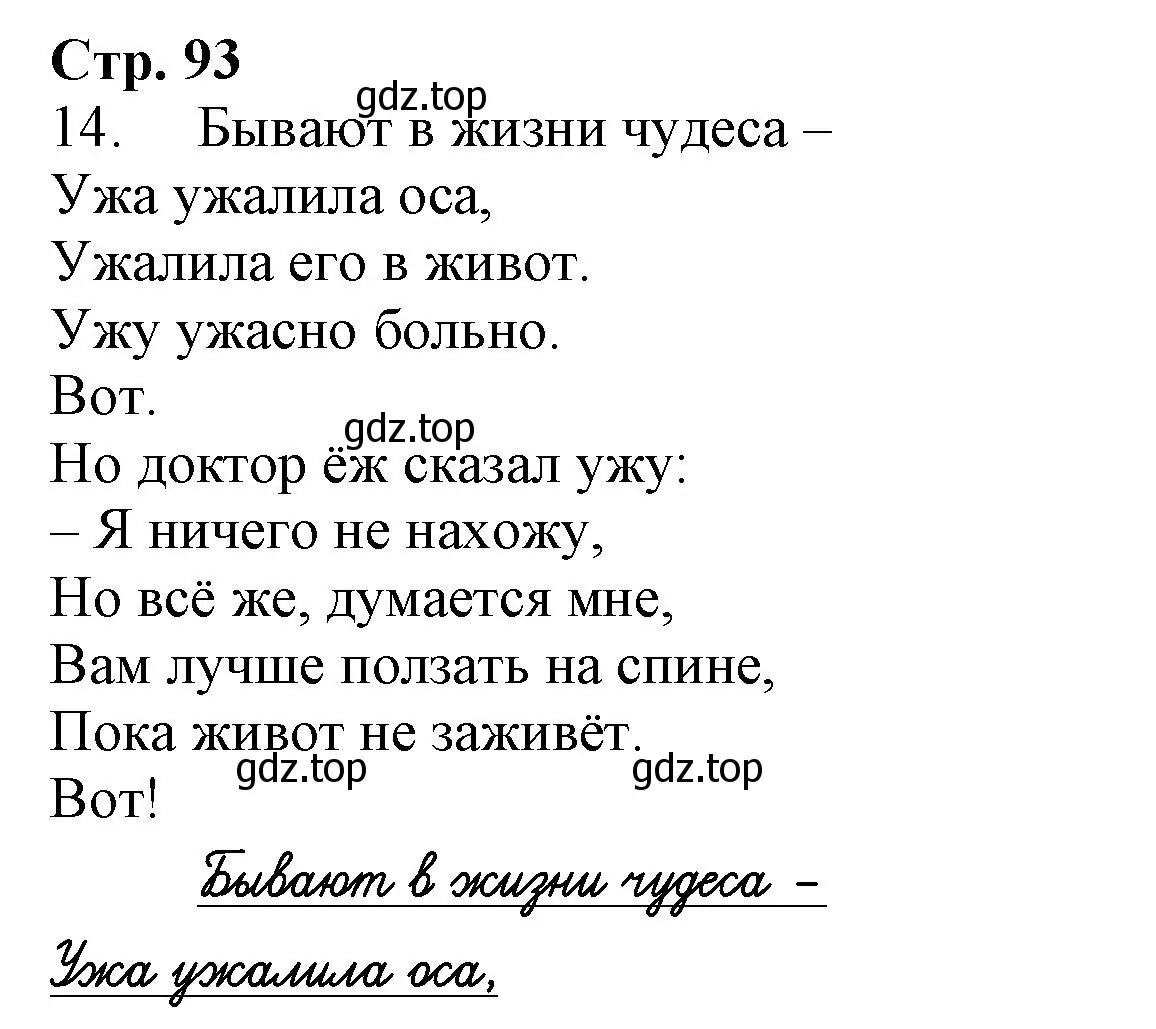 Стр. 93

gdz.top

14. Бывают в жизни чудеса –
Ужа ужалила оса,
Ужалила его в живот.
Ужу ужасно больно.
Вот.

gdz.top

Но доктор ёж сказал ужу:
– Я ничего не нахожу,
Но всё же, думается мне,
Вам лучше ползать на спине,
Пока живот не заживёт.

gdz.top gdz.top

Вот!

Бывают в жизни чудеса –

Ужа ужалила оса,